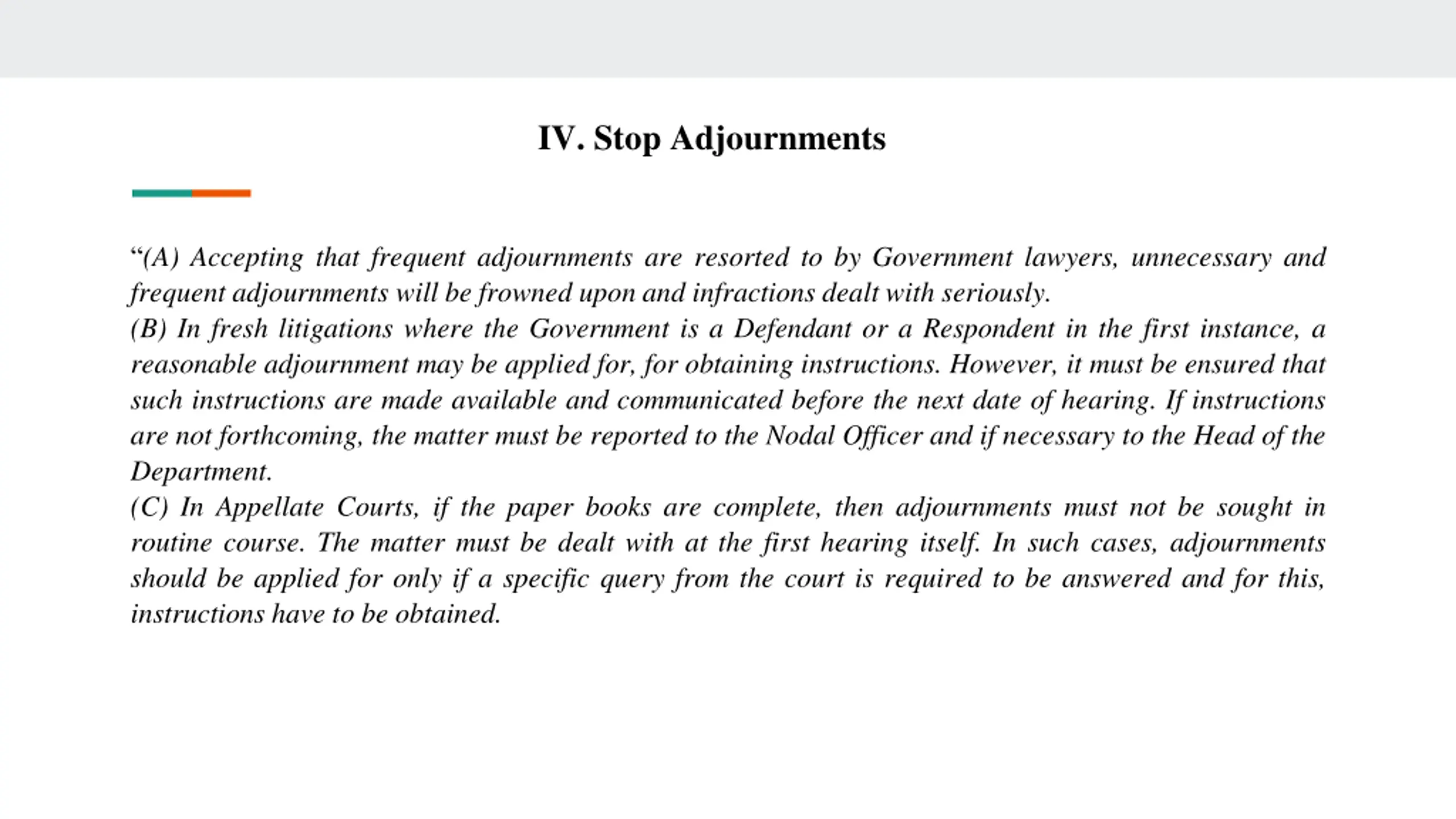 IV. Stop Adjournments

“(A) Accepting that frequent adjournments are resorted to by Government lawyers, unnecessary and frequent adjournments will be frowned upon and infractions dealt with seriously.
(B) In fresh litigations where the Government is a Defendant or a Respondent in the first instance, a reasonable adjournment may be applied for, for obtaining instructions. However, it must be ensured that such instructions are made available and communicated before the next date of hearing. If instructions are not forthcoming, the matter must be reported to the Nodal Officer and if necessary to the Head of the Department.
(C) In Appellate Courts, if the paper books are complete, then adjournments must not be sought in routine course. The matter must be dealt with at the first hearing itself. In such cases, adjournments should be applied for only if a specific query from the court is required to be answered and for this, instructions have to be obtained.